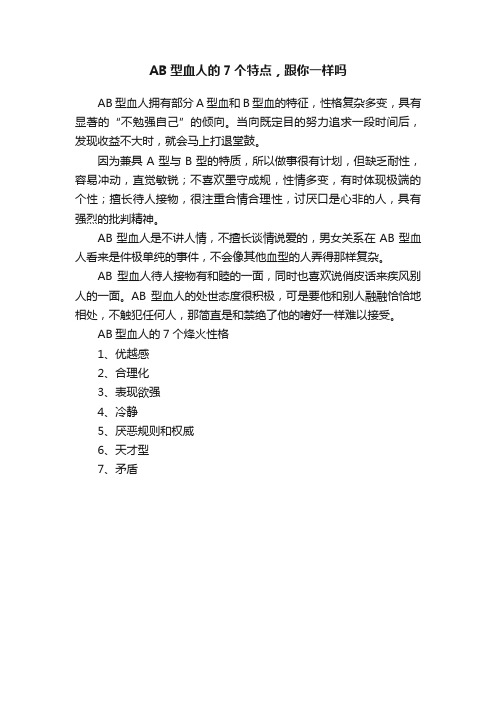 AB 型血人的 7 个特点，跟你一样吗

AB 型血人拥有部分 A 型血和 B 型血的特征，性格复杂多变，具有显著的“不勉强自己”的倾向。当向既定目的努力追求一段时间后，发现收益不大时，就会马上打退堂鼓。

因为兼具 A 型与 B 型的特质，所以做事很有计划，但缺乏耐性，容易冲动，直觉敏锐；不喜欢墨守成规，性情多变，有时体现极端的个性；擅长待人接物，很注重合情合理性，讨厌口是心非的人，具有强烈的批判精神。

AB 型血人是不讲人情，不擅长谈情说爱的，男女关系在 AB 型血人看来是件极单纯的事件，不会像其他血型的人弄得那样复杂。

AB 型血人待人接物有和睦的一面，同时也喜欢说俏皮话来疾风别人的一面。AB 型血人的处世态度很积极，可是要他和别人融融恰恰地相处，不触犯任何人，那简直是和禁绝了他的嗜好一样难以接受。

AB 型血人的 7 个烽火性格

1、优越感

2、合理化

3、表现欲强

4、冷静

5、厌恶规则和权威

6、天才型

7、矛盾